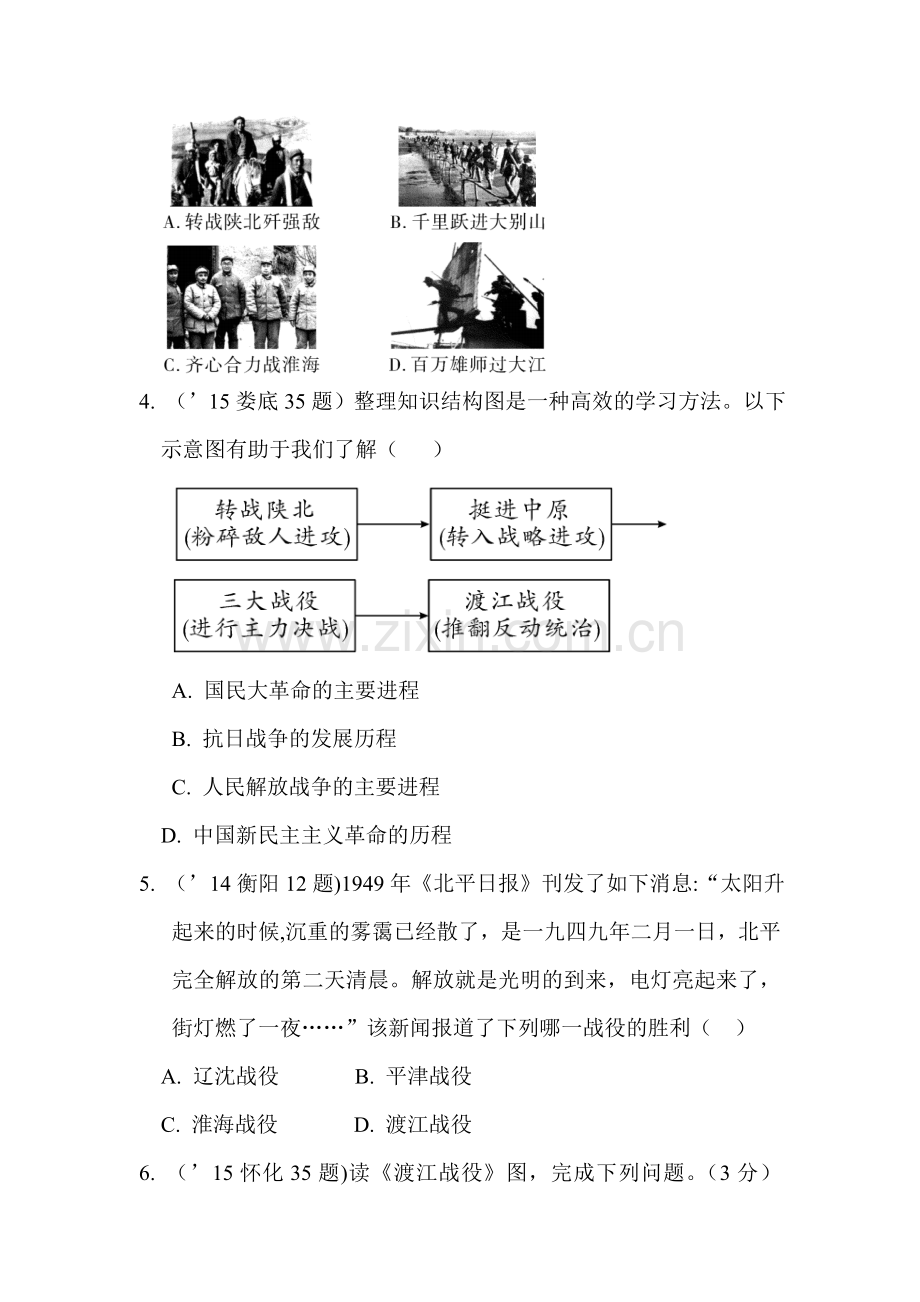 A.转战陕北歼强敌

B.千里跃进大别山

C.齐心合力战淮海

D.百万雄师过大江

4.（’15娄底35题）整理知识结构图是一种高效的学习方法。以下示意图有助于我们了解（　　）

转战陕北
(粉碎敌人进攻)

挺进中原
(转入战略进攻)

三大战役
(进行主力决战)

渡江战役
(推翻反动统治)

A.国民大革命的主要进程

B.抗日战争的发展历程

C.人民解放战争的主要进程

D.中国新民主主义革命的历程

5.（’14衡阳12题)1949年《北平日报》刊发了如下消息:“太阳升起来的时候,沉重的雾霭已经散了，是一九四九年二月一日，北平完全解放的第二天清晨。解放就是光明的到来，电灯亮起来了，街灯燃了一夜……”该新闻报道了下列哪一战役的胜利（　）

A.辽沈战役　B.平津战役

C.淮海战役　D.渡江战役

6.（’15怀化35题)读《渡江战役》图，完成下列问题。（3分）

www.zixin.com.cn